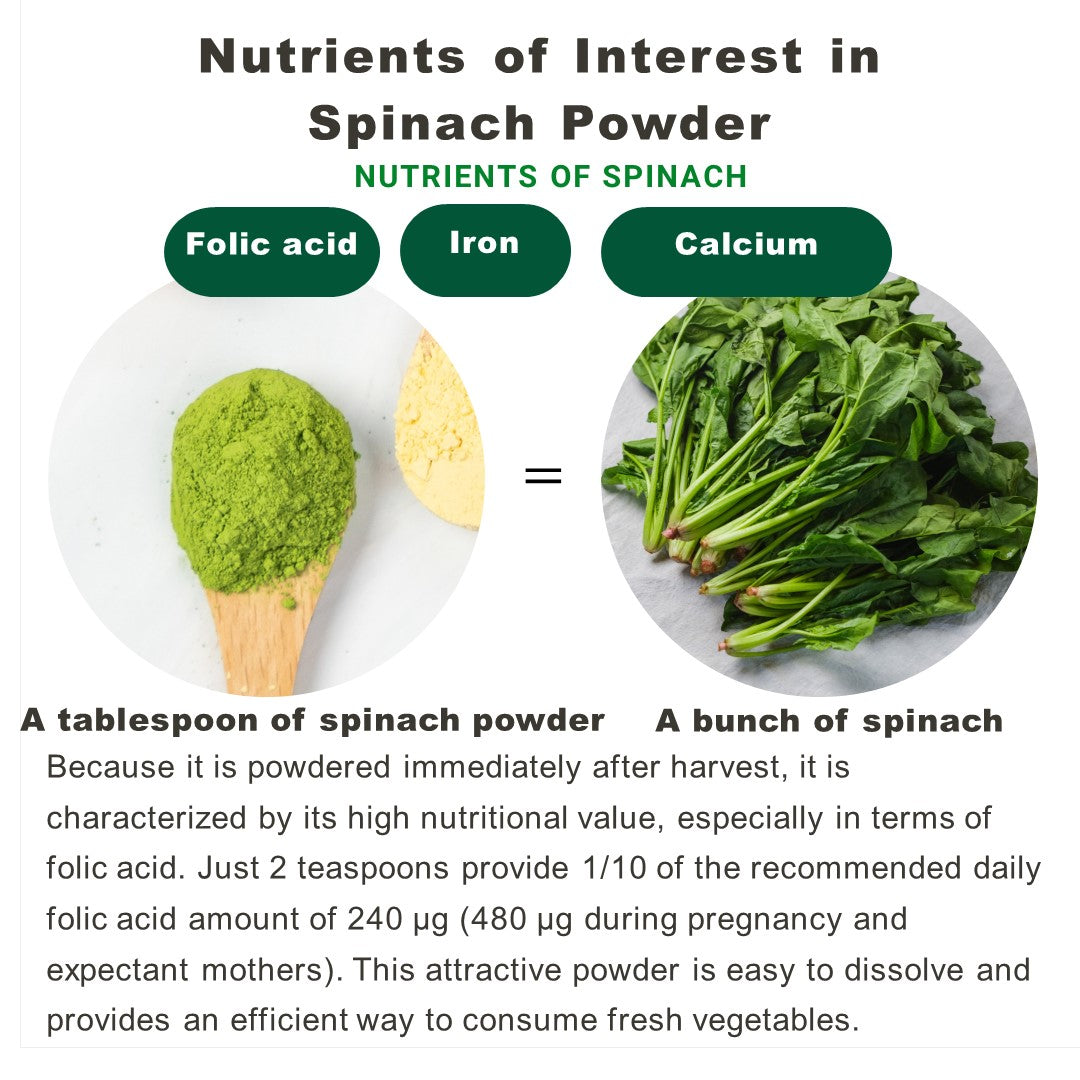 Nutrients of Interest in Spinach Powder

NUTRIENTS OF SPINACH

Folic acid

Iron

Calcium

=

A tablespoon of spinach powder

A bunch of spinach

Because it is powdered immediately after harvest, it is characterized by its high nutritional value, especially in terms of folic acid. Just 2 teaspoons provide 1/10 of the recommended daily folic acid amount of 240 μg (480 μg during pregnancy and expectant mothers). This attractive powder is easy to dissolve and provides an efficient way to consume fresh vegetables.